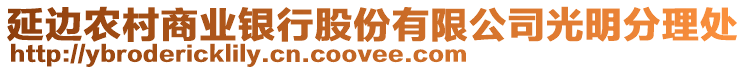 延边农村商业银行股份有限公司光明分理处
http://ybrodericklily.cn.coovee.com